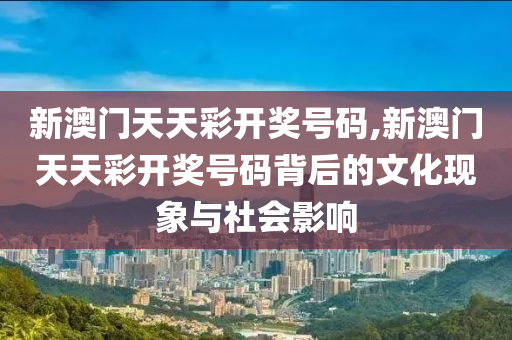 新澳门天天彩开奖号码,新澳门天天彩开奖号码背后的文化现象与社会影响